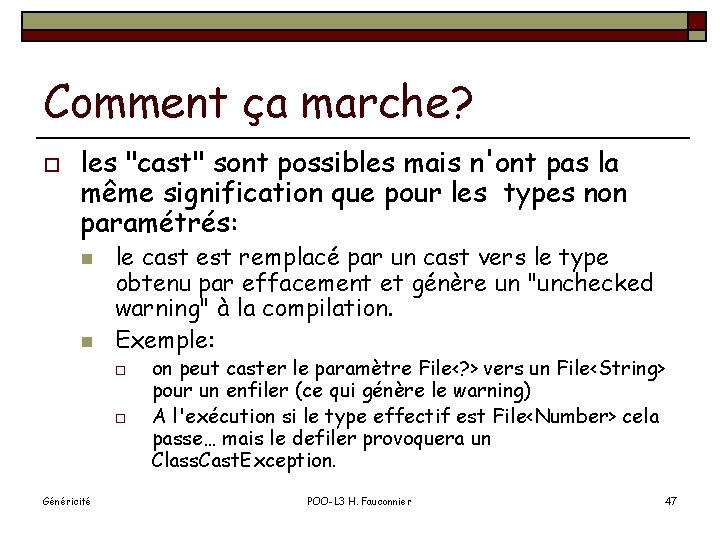 Comment ça marche?

les "cast" sont possibles mais n'ont pas la même signification que pour les types non paramétrés:

le cast est remplacé par un cast vers le type obtenu par effacement et génère un "unchecked warning" à la compilation.

Exemple:

on peut caster le paramètre File<?> vers un File<String> pour un enfiler (ce qui génère le warning)

A l'exécution si le type effectif est File<Number> cela passe… mais le defiler provoquera un ClassCastException.

Généricité

POO-L3 H. Fauconnier

47